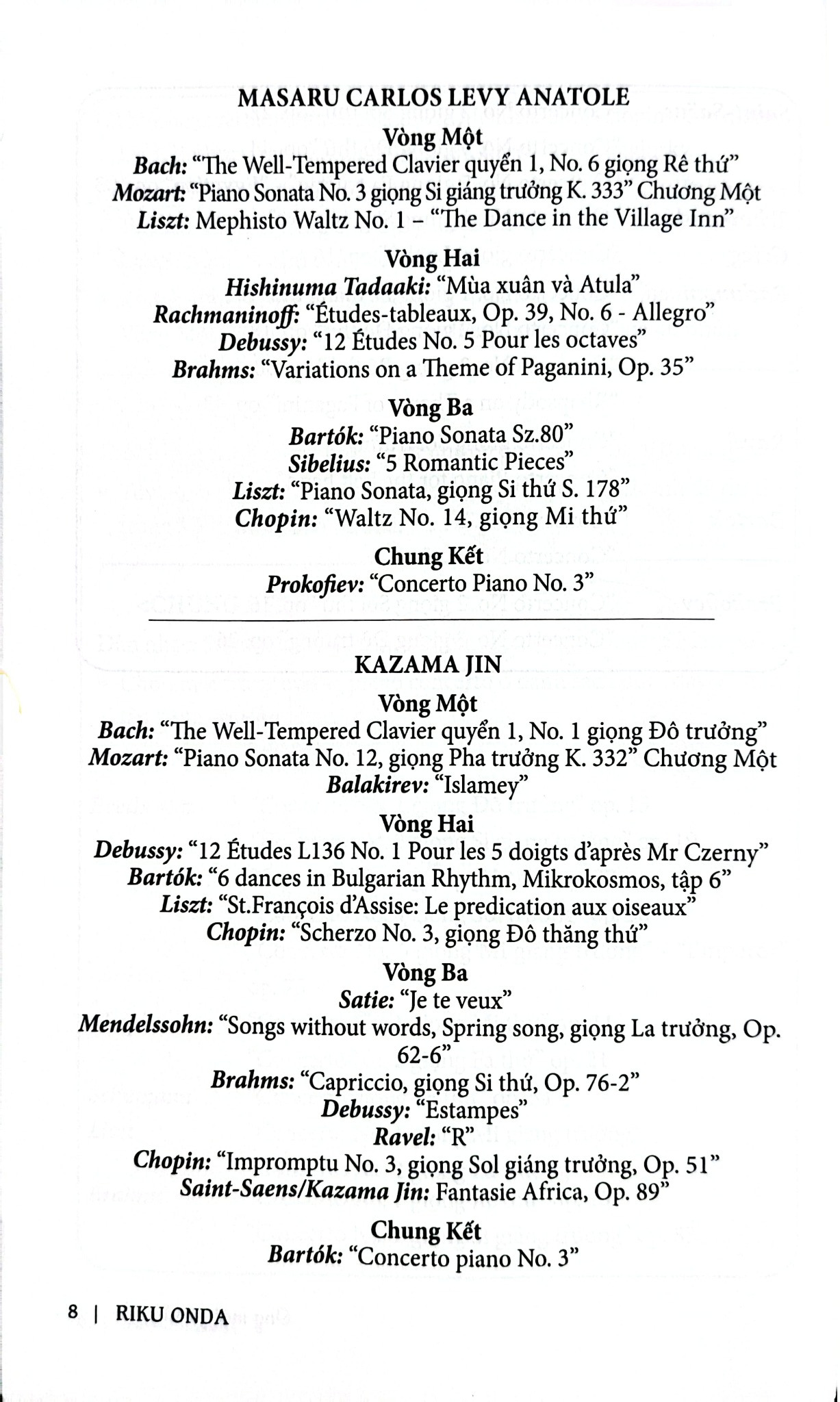 MASARU CARLOS LEVY ANATOLE

Vòng Một

Bach: "The Well-Tempered Clavier quyển 1, No. 6 giọng Rê thứ"
Mozart: "Piano Sonata No. 3 giọng Si giáng trưởng K. 333" Chương Một
Liszt: Mephisto Waltz No. 1 – "The Dance in the Village Inn"

Vòng Hai

Hishinuma Tadaaki: "Mùa xuân và Atula"
Rachmaninoff: "Études-tableaux, Op. 39, No. 6 - Allegro"
Debussy: "12 Études No. 5 Pour les octaves"
Brahms: "Variations on a Theme of Paganini, Op. 35"

Vòng Ba

Bartók: "Piano Sonata Sz.80"
Sibelius: "5 Romantic Pieces"
Liszt: "Piano Sonata, giọng Si thứ S. 178"
Chopin: "Waltz No. 14, giọng Mi thứ"

Chung Kết

Prokofiev: "Concerto Piano No. 3"

KAZAMA JIN

Vòng Một

Bach: "The Well-Tempered Clavier quyển 1, No. 1 giọng Đô trưởng"
Mozart: "Piano Sonata No. 12, giọng Pha trưởng K. 332" Chương Một
Balakirev: "Islamey"

Vòng Hai

Debussy: "12 Études L136 No. 1 Pour les 5 doigts d'après Mr Czerny"
Bartók: "6 dances in Bulgarian Rhythm, Mikrokosmos, tập 6"
Liszt: "St.François d'Assise: Le predication aux oiseaux"
Chopin: "Scherzo No. 3, giọng Đô thăng thứ"

Vòng Ba

Satie: "Je te veux"
Mendelssohn: "Songs without words, Spring song, giọng La trưởng, Op. 62-6"
Brahms: "Capriccio, giọng Si thứ, Op. 76-2"
Debussy: "Estampes"
Ravel: "R"
Chopin: "Impromptu No. 3, giọng Sol giáng trưởng, Op. 51"
Saint-Saens/Kazama Jin: Fantasie Africa, Op. 89"

Chung Kết

Bartók: "Concerto piano No. 3"

8 | RIKU ONDA